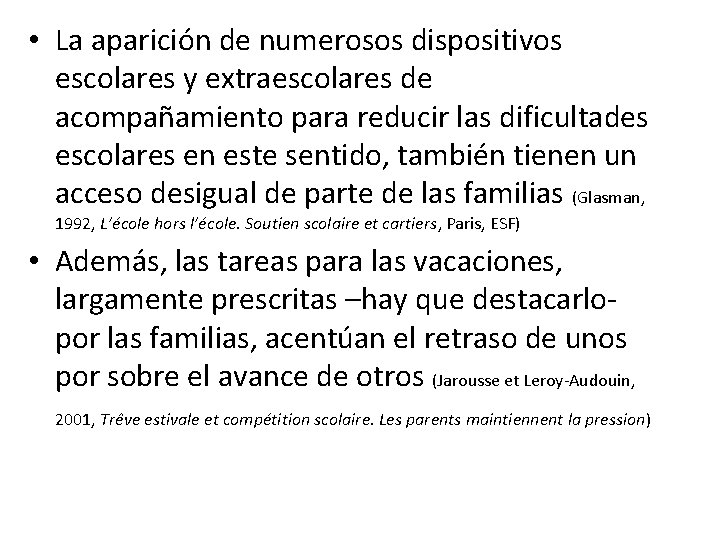 • La aparición de numerosos dispositivos escolares y extraescolares de acompañamiento para reducir las dificultades escolares en este sentido, también tienen un acceso desigual de parte de las familias (Glasman, 1992, L'école hors l'école. Soutien scolaire et cartiers, Paris, ESF)

• Además, las tareas para las vacaciones, largamente prescritas –hay que destacarlo- por las familias, acentúan el retraso de unos por sobre el avance de otros (Jarousse et Leroy-Audouin, 2001, Trêve estivale et compétition scolaire. Les parents maintiennent la pression)